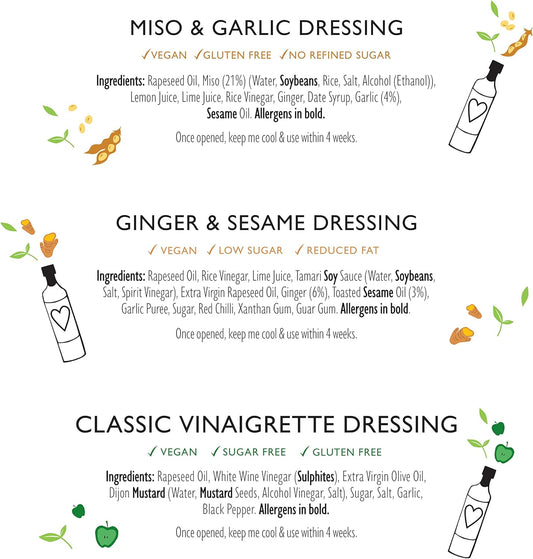 MISO & GARLIC DRESSING

✓VEGAN ✓GLUTEN FREE ✓NO REFINED SUGAR

Ingredients: Rapeseed Oil, Miso (21%) (Water, Soybeans, Rice, Salt, Alcohol (Ethanol)), Lemon Juice, Lime Juice, Rice Vinegar, Ginger, Date Syrup, Garlic (4%), Sesame Oil. Allergens in bold.

Once opened, keep me cool & use within 4 weeks.

GINGER & SESAME DRESSING

✓ VEGAN ✓ LOW SUGAR ✓ REDUCED FAT

Ingredients: Rapeseed Oil, Rice Vinegar, Lime Juice, Tamari Soy Sauce (Water, Soybeans, Salt, Spirit Vinegar), Extra Virgin Rapeseed Oil, Ginger (6%), Toasted Sesame Oil (3%), Garlic Puree, Sugar, Red Chilli, Xanthan Gum, Guar Gum. Allergens in bold.

Once opened, keep me cool & use within 4 weeks.

CLASSIC VINAIGRETTE DRESSING

✓ VEGAN ✓ SUGAR FREE ✓ GLUTEN FREE

Ingredients: Rapeseed Oil, White Wine Vinegar (Sulphites), Extra Virgin Olive Oil, Dijon Mustard (Water, Mustard Seeds, Alcohol Vinegar, Salt), Sugar, Salt, Garlic, Black Pepper. Allergens in bold.

Once opened, keep me cool & use within 4 weeks.